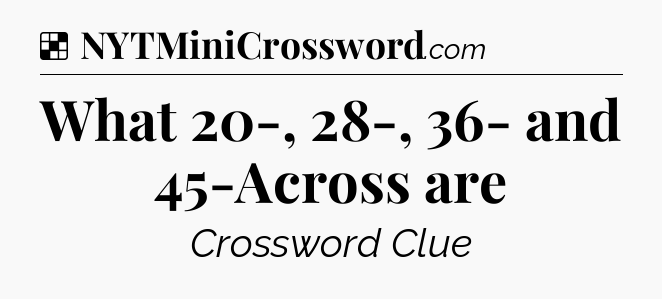 NYTMiniCrossword.com

What 20-, 28-, 36- and 45-Across are

Crossword Clue